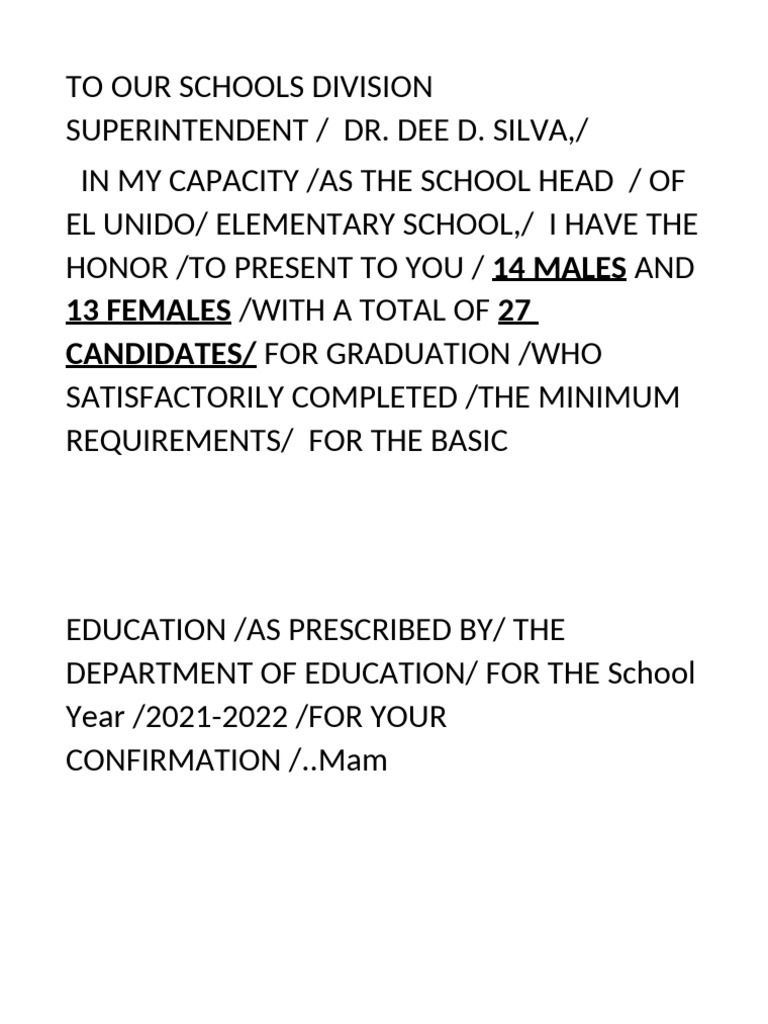 TO OUR SCHOOLS DIVISION SUPERINTENDENT / DR. DEE D. SILVA,/

IN MY CAPACITY /AS THE SCHOOL HEAD / OF EL UNIDO/ ELEMENTARY SCHOOL,/ I HAVE THE HONOR /TO PRESENT TO YOU / 14 MALES AND 13 FEMALES /WITH A TOTAL OF 27 CANDIDATES/ FOR GRADUATION /WHO SATISFACTORILY COMPLETED /THE MINIMUM REQUIREMENTS/ FOR THE BASIC

EDUCATION /AS PRESCRIBED BY/ THE DEPARTMENT OF EDUCATION/ FOR THE School Year /2021-2022 /FOR YOUR CONFIRMATION /..Mam